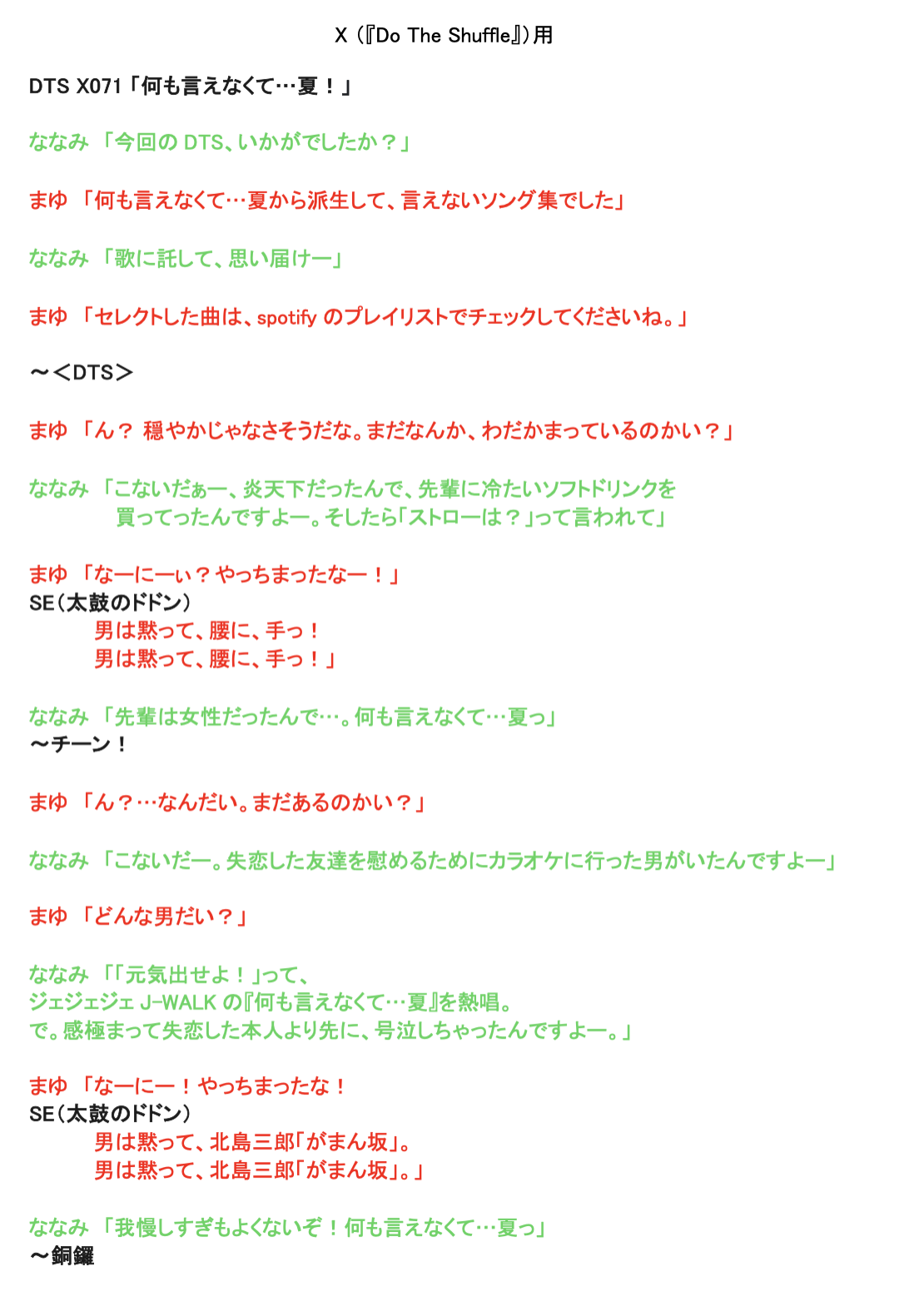 X（『Do The Shuffle』）用

DTS X071「何も言えなくて…夏！」

ななみ 「今回の DTS、いかがでしたか？」

まゆ 「何も言えなくて…夏から派生して、言えないソング集でした」

ななみ 「歌に託して、思い届けー」

まゆ 「セレクトした曲は、spotify のプレイリストでチェックしてくださいね。」

～＜DTS＞

まゆ 「ん？ 穏やかじゃなさそうだな。まだなんか、わだかまっているのかい？」

ななみ 「こないだぁー、炎天下だったんで、先輩に冷たいソフトドリンクを買ってったんですよー。そしたら「ストローは？」って言われて」

まゆ 「なーにーぃ？やっちまったなー！」
SE（太鼓のドドン）
男は黙って、腰に、手っ！
男は黙って、腰に、手っ！」

ななみ 「先輩は女性だったんで…。何も言えなくて…夏っ」
～チーン！

まゆ 「ん？…なんだい。まだあるのかい？」

ななみ 「こないだー。失恋した友達を慰めるためにカラオケに行った男がいたんですよー」

まゆ 「どんな男だい？」

ななみ 「「元気出せよ！」って、
ジェジェジェ J-WALK の『何も言えなくて…夏』を熱唱。
で。感極まって失恋した本人より先に、号泣しちゃったんですよー。」

まゆ 「なーにー！やっちまったな！
SE（太鼓のドドン）
男は黙って、北島三郎「がまん坂」。
男は黙って、北島三郎「がまん坂」。」

ななみ 「我慢しすぎもよくないぞ！何も言えなくて…夏っ」
～銅鑼